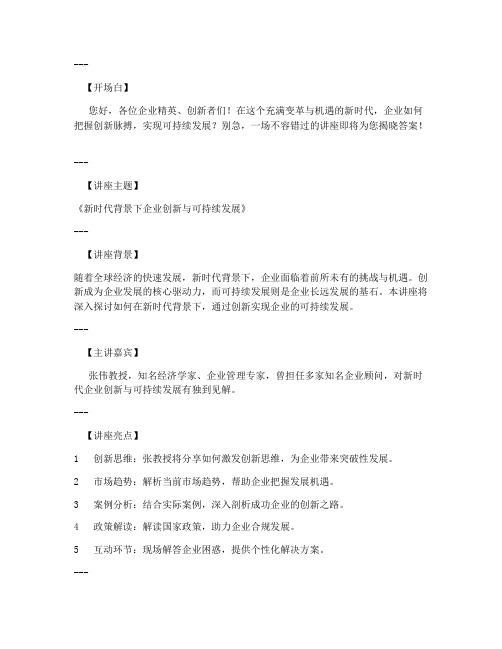 ---

【开场白】

您好，各位企业精英、创新者们！在这个充满变革与机遇的新时代，企业如何把握创新脉搏，实现可持续发展？别急，一场不容错过的讲座即将为您揭晓答案！

---

【讲座主题】

《新时代背景下企业创新与可持续发展》

---

【讲座背景】

随着全球经济的快速发展，新时代背景下，企业面临着前所未有的挑战与机遇。创新成为企业发展的核心驱动力，而可持续发展则是企业长远发展的基石。本讲座将深入探讨如何在新时代背景下，通过创新实现企业的可持续发展。

---

【主讲嘉宾】

张伟教授，知名经济学家、企业管理专家，曾担任多家知名企业顾问，对新时代企业创新与可持续发展有独到见解。

---

【讲座亮点】

1 创新思维：张教授将分享如何激发创新思维，为企业带来突破性发展。

2 市场趋势：解析当前市场趋势，帮助企业把握发展机遇。

3 案例分析：结合实际案例，深入剖析成功企业的创新之路。

4 政策解读：解读国家政策，助力企业合规发展。

5 互动环节：现场解答企业困惑，提供个性化解决方案。

---